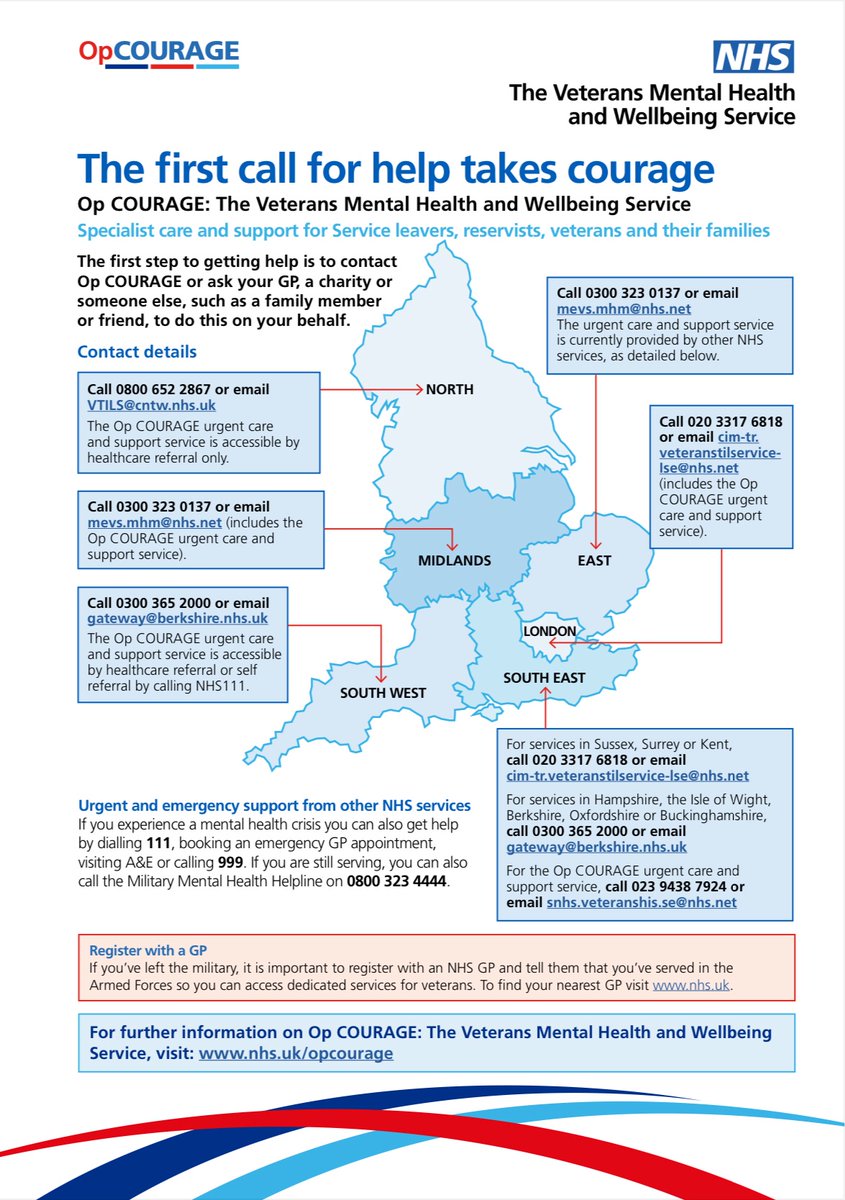 OpCOURAGE

NHS
The Veterans Mental Health and Wellbeing Service

The first call for help takes courage

Op COURAGE: The Veterans Mental Health and Wellbeing Service

Specialist care and support for Service leavers, reservists, veterans and their families

The first step to getting help is to contact Op COURAGE or ask your GP, a charity or someone else, such as a family member or friend, to do this on your behalf.

Contact details

Call 0800 652 2867 or email VTILS@cntw.nhs.uk
The Op COURAGE urgent care and support service is accessible by healthcare referral only.

Call 0300 323 0137 or email mevs.mhm@nhs.net (includes the Op COURAGE urgent care and support service).

Call 0300 365 2000 or email gateway@berkshire.nhs.uk
The Op COURAGE urgent care and support service is accessible by healthcare referral or self referral by calling NHS111.

Call 0300 323 0137 or email mevs.mhm@nhs.net
The urgent care and support service is currently provided by other NHS services, as detailed below.

Call 020 3317 6818 or email cim-tr.veteranstilservice-lse@nhs.net (includes the Op COURAGE urgent care and support service).

NORTH

MIDLANDS

EAST

LONDON

SOUTH WEST

SOUTH EAST

For services in Sussex, Surrey or Kent, call 020 3317 6818 or email cim-tr.veteranstilservice-lse@nhs.net

For services in Hampshire, the Isle of Wight, Berkshire, Oxfordshire or Buckinghamshire, call 0300 365 2000 or email gateway@berkshire.nhs.uk

For the Op COURAGE urgent care and support service, call 023 9438 7924 or email snhs.veteranshis.se@nhs.net

Urgent and emergency support from other NHS services
If you experience a mental health crisis you can also get help by dialling 111, booking an emergency GP appointment, visiting A&E or calling 999. If you are still serving, you can also call the Military Mental Health Helpline on 0800 323 4444.

Register with a GP
If you've left the military, it is important to register with an NHS GP and tell them that you've served in the Armed Forces so you can access dedicated services for veterans. To find your nearest GP visit www.nhs.uk.

For further information on Op COURAGE: The Veterans Mental Health and Wellbeing Service, visit: www.nhs.uk/opcourage